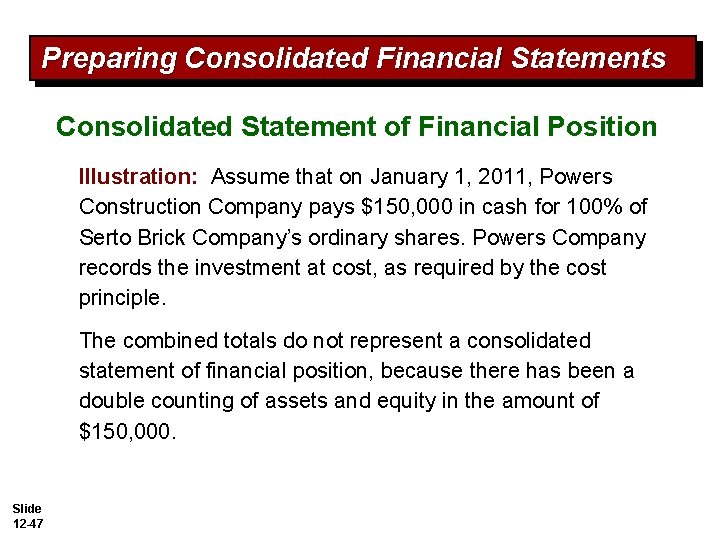 Preparing Consolidated Financial Statements

Consolidated Statement of Financial Position

Illustration: Assume that on January 1, 2011, Powers Construction Company pays \$150,000 in cash for 100% of Serto Brick Company's ordinary shares. Powers Company records the investment at cost, as required by the cost principle.

The combined totals do not represent a consolidated statement of financial position, because there has been a double counting of assets and equity in the amount of \$150,000.

Slide 12-47